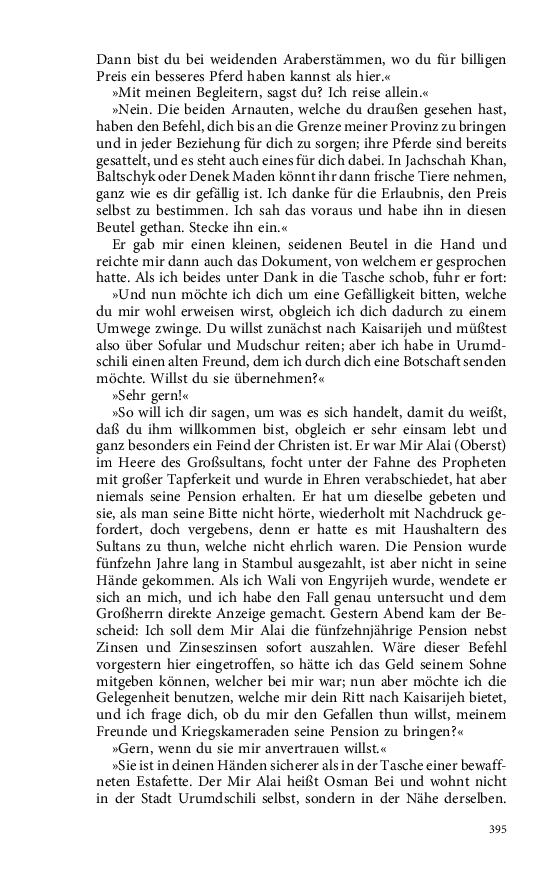 Dann bist du bei weidenden Araberstämmen, wo du für billigen Preis ein besseres Pferd haben kannst als hier.«

»Mit meinen Begleitern, sagst du? Ich reise allein.«

»Nein. Die beiden Arnauten, welche du draußen gesehen hast, haben den Befehl, dich bis an die Grenze meiner Provinz zu bringen und in jeder Beziehung für dich zu sorgen; ihre Pferde sind bereits gesattelt, und es steht auch eines für dich dabei. In Jachschah Khan, Baltschyk oder Denek Maden könnt ihr dann frische Tiere nehmen, ganz wie es dir gefällig ist. Ich danke für die Erlaubnis, den Preis selbst zu bestimmen. Ich sah das voraus und habe ihn in diesen Beutel gethan. Stecke ihn ein.«

Er gab mir einen kleinen, seidenen Beutel in die Hand und reichte mir dann auch das Dokument, von welchem er gesprochen hatte. Als ich beides unter Dank in die Tasche schob, fuhr er fort:

»Und nun möchte ich dich um eine Gefälligkeit bitten, welche du mir wohl erweisen wirst, obgleich ich dich dadurch zu einem Umwege zwinge. Du willst zunächst nach Kaisarijeh und müßtest also über Sofular und Mudschur reiten; aber ich habe in Urumdschili einen alten Freund, dem ich durch dich eine Botschaft senden möchte. Willst du sie übernehmen?«

»Sehr gern!«

»So will ich dir sagen, um was es sich handelt, damit du weißt, daß du ihm willkommen bist, obgleich er sehr einsam lebt und ganz besonders ein Feind der Christen ist. Er war Mir Alai (Oberst) im Heere des Großsultans, focht unter der Fahne des Propheten mit großer Tapferkeit und wurde in Ehren verabschiedet, hat aber niemals seine Pension erhalten. Er hat um dieselbe gebeten und sie, als man seine Bitte nicht hörte, wiederholt mit Nachdruck gefordert, doch vergebens, denn er hatte es mit Haushaltern des Sultans zu thun, welche nicht ehrlich waren. Die Pension wurde fünfzehn Jahre lang in Stambul ausgezahlt, ist aber nicht in seine Hände gekommen. Als ich Wali von Engyrijeh wurde, wendete er sich an mich, und ich habe den Fall genau untersucht und dem Großherrn direkte Anzeige gemacht. Gestern Abend kam der Bescheid: Ich soll dem Mir Alai die fünfzehnjährige Pension nebst Zinsen und Zinseszinsen sofort auszahlen. Wäre dieser Befehl vorgestern hier eingetroffen, so hätte ich das Geld seinem Sohne mitgeben können, welcher bei mir war; nun aber möchte ich die Gelegenheit benutzen, welche mir dein Ritt nach Kaisarijeh bietet, und ich frage dich, ob du mir den Gefallen thun willst, meinem Freunde und Kriegskameraden seine Pension zu bringen?«

»Gern, wenn du sie mir anvertrauen willst.«

»Sie ist in deinen Händen sicherer als in der Tasche einer bewaffneten Estafette. Der Mir Alai heißt Osman Bei und wohnt nicht in der Stadt Urumdschili selbst, sondern in der Nähe derselben.

395